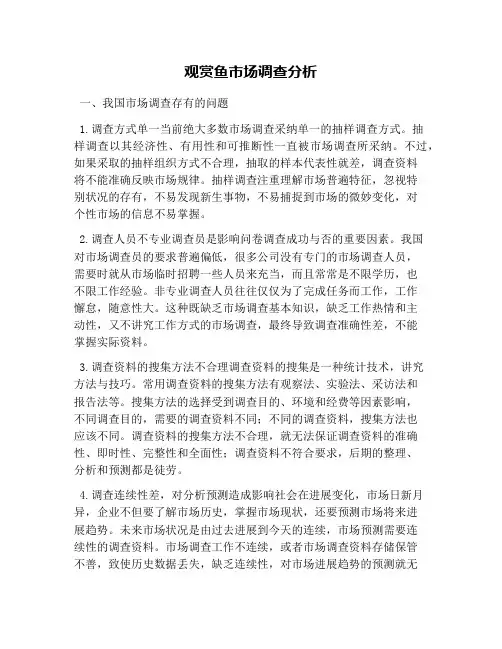 观赏鱼市场调查分析

一、我国市场调查存有的问题

1. 调查方式单一当前绝大多数市场调查采纳单一的抽样调查方式。抽样调查以其经济性、有用性和可推断性一直被市场调查所采纳。不过，如果采取的抽样组织方式不合理，抽取的样本代表性就差，调查资料将不能准确反映市场规律。抽样调查注重理解市场普遍特征，忽视特别状况的存有，不易发现新生事物，不易捕捉到市场的微妙变化，对个性市场的信息不易掌握。

2. 调查人员不专业调查员是影响问卷调查成功与否的重要因素。我国对市场调查员的要求普遍偏低，很多公司没有专门的市场调查人员，需要时就从市场临时招聘一些人员来充当，而且常常是不限学历，也不限工作经验。非专业调查人员往往仅仅为了完成任务而工作，工作懈怠，随意性大。这种既缺乏市场调查基本知识，缺乏工作热情和主动性，又不讲究工作方式的市场调查，最终导致调查准确性差，不能掌握实际资料。

3. 调查资料的搜集方法不合理调查资料的搜集是一种统计技术，讲究方法与技巧。常用调查资料的搜集方法有观察法、实验法、采访法和报告法等。搜集方法的选择受到调查目的、环境和经费等因素影响，不同调查目的，需要的调查资料不同；不同的调查资料，搜集方法也应该不同。调查资料的搜集方法不合理，就无法保证调查资料的准确性、即时性、完整性和全面性；调查资料不符合要求，后期的整理、分析和预测都是徒劳。

4. 调查连续性差，对分析预测造成影响社会在进展变化，市场日新月异，企业不但要了解市场历史，掌握市场现状，还要预测市场将来进展趋势。未来市场状况是由过去进展到今天的连续，市场预测需要连续性的调查资料。市场调查工作不连续，或者市场调查资料存储保管不善，致使历史数据丢失，缺乏连续性，对市场进展趋势的预测就无